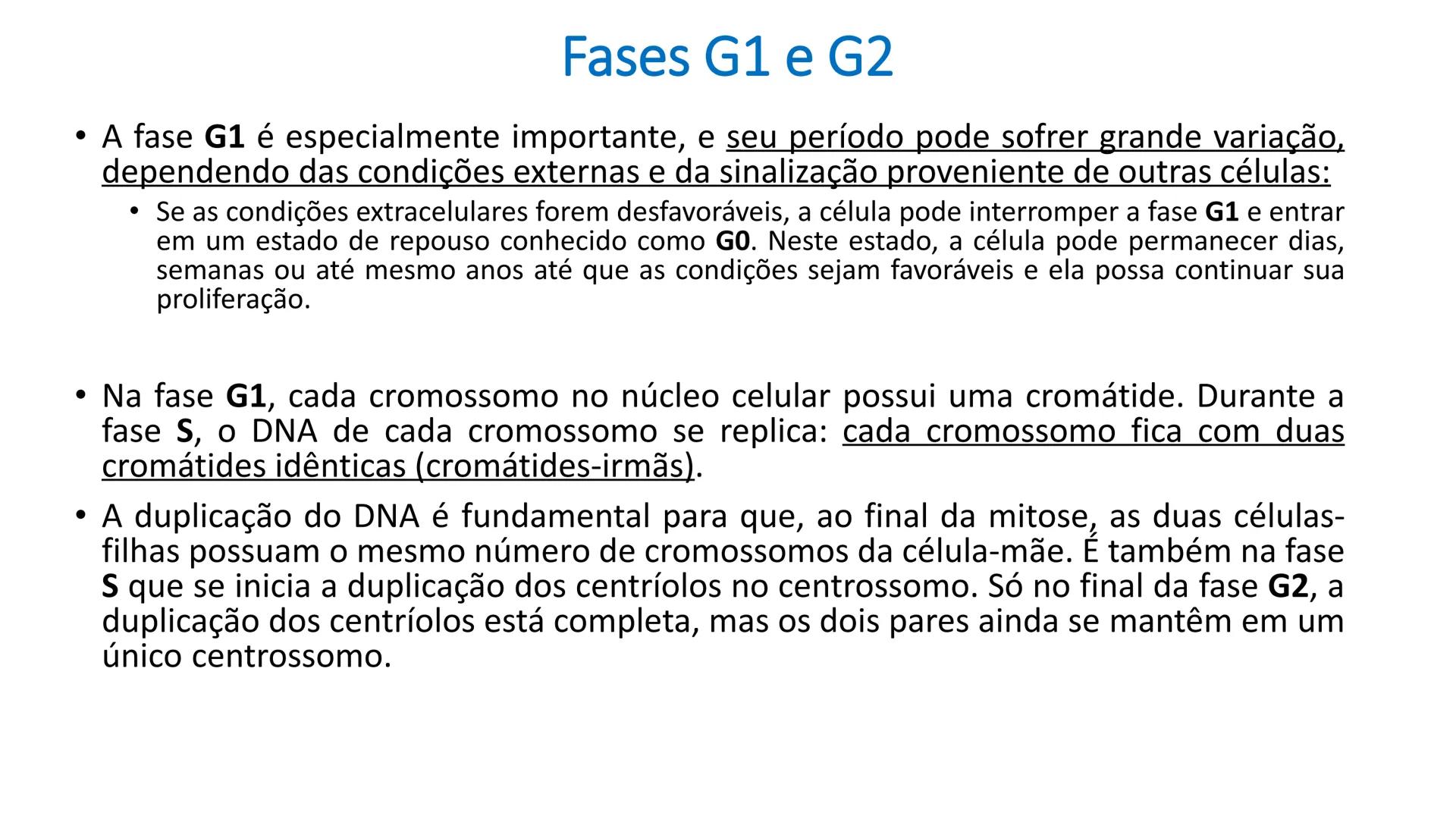 Fases G1 e G2

• A fase G1 é especialmente importante, e seu período pode sofrer grande variação, dependendo das condições externas e da sinalização proveniente de outras células:

  • Se as condições extracelulares forem desfavoráveis, a célula pode interromper a fase G1 e entrar em um estado de repouso conhecido como G0. Neste estado, a célula pode permanecer dias, semanas ou até mesmo anos até que as condições sejam favoráveis e ela possa continuar sua proliferação.

• Na fase G1, cada cromossomo no núcleo celular possui uma cromátide. Durante a fase S, o DNA de cada cromossomo se replica: cada cromossomo fica com duas cromátides idênticas (cromátides-irmãs).

• A duplicação do DNA é fundamental para que, ao final da mitose, as duas células-filhas possuam o mesmo número de cromossomos da célula-mãe. É também na fase S que se inicia a duplicação dos centríolos no centrossomo. Só no final da fase G2, a duplicação dos centríolos está completa, mas os dois pares ainda se mantêm em um único centrossomo.